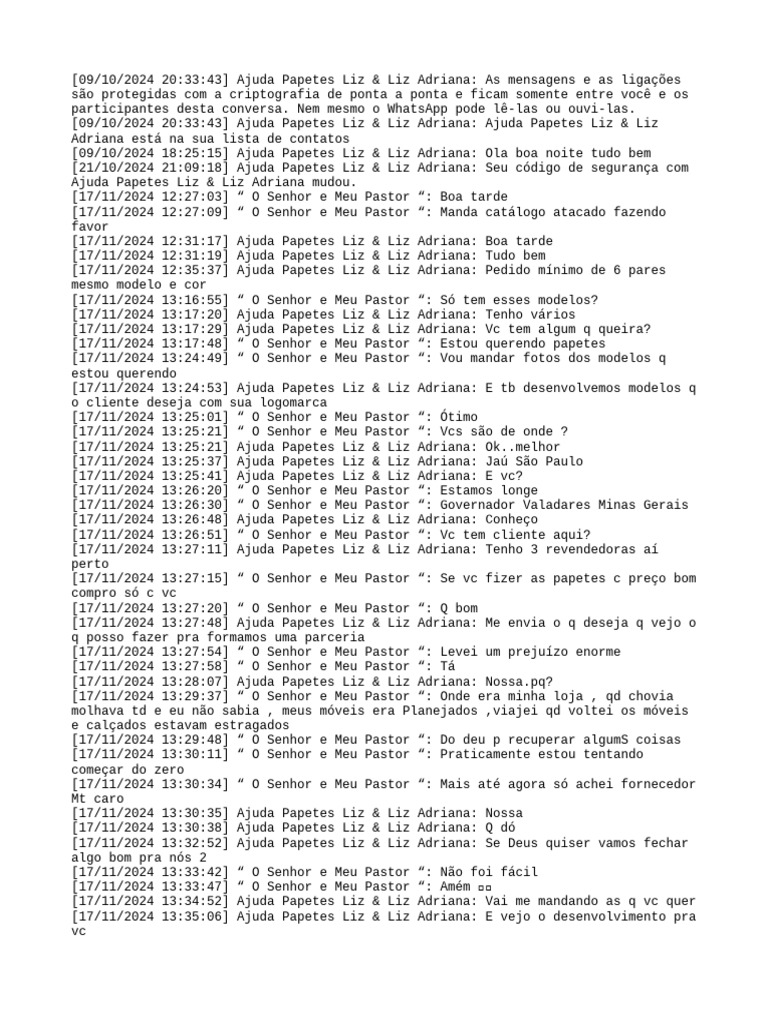 [09/10/2024 20:33:43] Ajuda Papetes Liz & Liz Adriana: As mensagens e as ligações são protegidas com a criptografia de ponta a ponta e ficam somente entre você e os participantes desta conversa. Nem mesmo o WhatsApp pode lê-las ou ouvi-las.
[09/10/2024 20:33:43] Ajuda Papetes Liz & Liz Adriana: Ajuda Papetes Liz & Liz Adriana está na sua lista de contatos
[09/10/2024 18:25:15] Ajuda Papetes Liz & Liz Adriana: Ola boa noite tudo bem
[21/10/2024 21:09:18] Ajuda Papetes Liz & Liz Adriana: Seu código de segurança com Ajuda Papetes Liz & Liz Adriana mudou.
[17/11/2024 12:27:03] “ O Senhor e Meu Pastor “: Boa tarde
[17/11/2024 12:27:09] “ O Senhor e Meu Pastor “: Manda catálogo atacado fazendo favor
[17/11/2024 12:31:17] Ajuda Papetes Liz & Liz Adriana: Boa tarde
[17/11/2024 12:31:19] Ajuda Papetes Liz & Liz Adriana: Tudo bem
[17/11/2024 12:35:37] Ajuda Papetes Liz & Liz Adriana: Pedido mínimo de 6 pares mesmo modelo e cor
[17/11/2024 13:16:55] “ O Senhor e Meu Pastor “: Só tem esses modelos?
[17/11/2024 13:17:20] Ajuda Papetes Liz & Liz Adriana: Tenho vários
[17/11/2024 13:17:29] Ajuda Papetes Liz & Liz Adriana: Vc tem algum q queira?
[17/11/2024 13:17:48] “ O Senhor e Meu Pastor “: Estou querendo papetes
[17/11/2024 13:24:49] “ O Senhor e Meu Pastor “: Vou mandar fotos dos modelos q estou querendo
[17/11/2024 13:24:53] Ajuda Papetes Liz & Liz Adriana: E tb desenvolvemos modelos q o cliente deseja com sua logomarca
[17/11/2024 13:25:01] “ O Senhor e Meu Pastor “: Ótimo
[17/11/2024 13:25:21] “ O Senhor e Meu Pastor “: Vcs são de onde ?
[17/11/2024 13:25:21] Ajuda Papetes Liz & Liz Adriana: Ok..melhor
[17/11/2024 13:25:37] Ajuda Papetes Liz & Liz Adriana: Jaú São Paulo
[17/11/2024 13:25:41] Ajuda Papetes Liz & Liz Adriana: E vc?
[17/11/2024 13:26:20] “ O Senhor e Meu Pastor “: Estamos longe
[17/11/2024 13:26:30] “ O Senhor e Meu Pastor “: Governador Valadares Minas Gerais
[17/11/2024 13:26:48] Ajuda Papetes Liz & Liz Adriana: Conheço
[17/11/2024 13:26:51] “ O Senhor e Meu Pastor “: Vc tem cliente aqui?
[17/11/2024 13:27:11] Ajuda Papetes Liz & Liz Adriana: Tenho 3 revendedoras aí perto
[17/11/2024 13:27:15] “ O Senhor e Meu Pastor “: Se vc fizer as papetes c preço bom compro só c vc
[17/11/2024 13:27:20] “ O Senhor e Meu Pastor “: Q bom
[17/11/2024 13:27:48] Ajuda Papetes Liz & Liz Adriana: Me envia o q deseja q vejo o q posso fazer pra formamos uma parceria
[17/11/2024 13:27:54] “ O Senhor e Meu Pastor “: Levei um prejuízo enorme
[17/11/2024 13:27:58] “ O Senhor e Meu Pastor “: Tá
[17/11/2024 13:28:07] Ajuda Papetes Liz & Liz Adriana: Nossa.pq?
[17/11/2024 13:29:37] “ O Senhor e Meu Pastor “: Onde era minha loja , qd chovia molhava td e eu não sabia , meus móveis era Planejados ,viajei qd voltei os móveis e calçados estavam estragados
[17/11/2024 13:29:48] “ O Senhor e Meu Pastor “: Do deu p recuperar algumS coisas
[17/11/2024 13:30:11] “ O Senhor e Meu Pastor “: Praticamente estou tentando começar do zero
[17/11/2024 13:30:34] “ O Senhor e Meu Pastor “: Mais até agora só achei fornecedor Mt caro
[17/11/2024 13:30:35] Ajuda Papetes Liz & Liz Adriana: Nossa
[17/11/2024 13:30:38] Ajuda Papetes Liz & Liz Adriana: Q dó
[17/11/2024 13:32:52] Ajuda Papetes Liz & Liz Adriana: Se Deus quiser vamos fechar algo bom pra nós 2
[17/11/2024 13:33:42] “ O Senhor e Meu Pastor “: Não foi fácil
[17/11/2024 13:33:47] “ O Senhor e Meu Pastor “: Amém ▫▫
[17/11/2024 13:34:52] Ajuda Papetes Liz & Liz Adriana: Vai me mandando as q vc quer
[17/11/2024 13:35:06] Ajuda Papetes Liz & Liz Adriana: E vejo o desenvolvimento pra vc